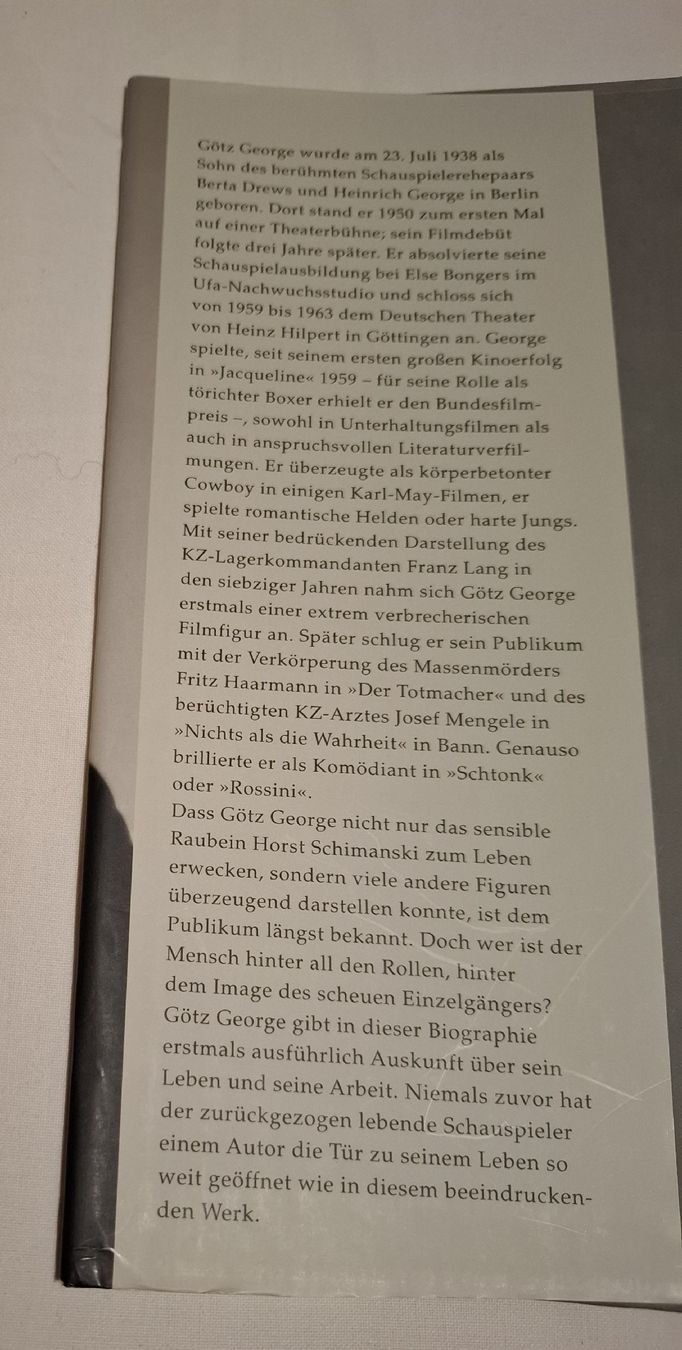 Götz George wurde am 23. Juli 1938 als Sohn des berühmten Schauspielerehepaars Berta Drews und Heinrich George in Berlin geboren. Dort stand er 1950 zum ersten Mal auf einer Theaterbühne; sein Filmdebüt folgte drei Jahre später. Er absolvierte seine Schauspielausbildung bei Else Bongers im Ufa-Nachwuchsstudio und schloss sich von 1959 bis 1963 dem Deutschen Theater von Heinz Hilpert in Göttingen an. George spielte, seit seinem ersten großen Kinoerfolg in »Jacqueline« 1959 – für seine Rolle als törichter Boxer erhielt er den Bundesfilmpreis –, sowohl in Unterhaltungsfilmen als auch in anspruchsvollen Literaturverfilmungen. Er überzeugte als körperbetonter Cowboy in einigen Karl-May-Filmen, er spielte romantische Helden oder harte Jungs. Mit seiner bedrückenden Darstellung des KZ-Lagerkommandanten Franz Lang in den siebziger Jahren nahm sich Götz George erstmals einer extrem verbrecherischen Filmfigur an. Später schlug er sein Publikum mit der Verkörperung des Massenmörders Fritz Haarmann in »Der Totmacher« und des berüchtigten KZ-Arztes Josef Mengele in »Nichts als die Wahrheit« in Bann. Genauso brillierte er als Komödiant in »Schtonk« oder »Rossini«.
Dass Götz George nicht nur das sensible Raubein Horst Schimanski zum Leben erwecken, sondern viele andere Figuren überzeugend darstellen konnte, ist dem Publikum längst bekannt. Doch wer ist der Mensch hinter all den Rollen, hinter dem Image des scheuen Einzelgängers? Götz George gibt in dieser Biographie erstmals ausführlich Auskunft über sein Leben und seine Arbeit. Niemals zuvor hat der zurückgezogen lebende Schauspieler einem Autor die Tür zu seinem Leben so weit geöffnet wie in diesem beeindruckenden Werk.